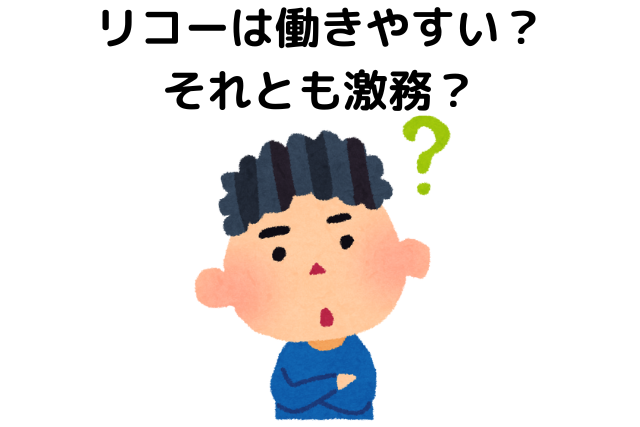 リコーは働きやすい？
それとも激務？

?